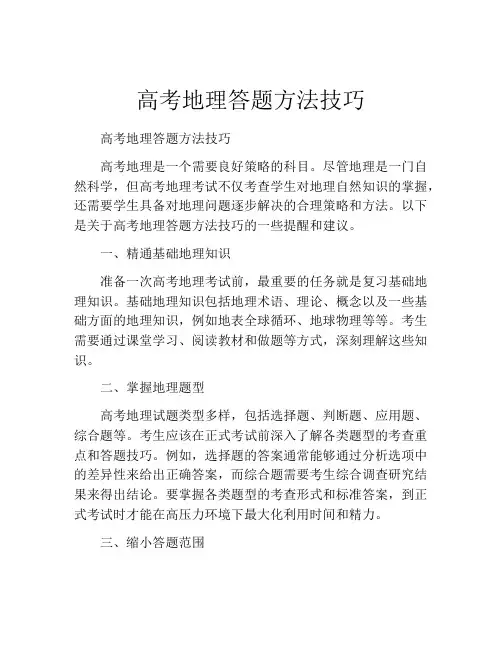 高考地理答题方法技巧

高考地理答题方法技巧

高考地理是一个需要良好策略的科目。尽管地理是一门自然科学，但高考地理考试不仅考查学生对地理自然知识的掌握，还需要学生具备对地理问题逐步解决的合理策略和方法。以下是关于高考地理答题方法技巧的一些提醒和建议。

一、精通基础地理知识

准备一次高考地理考试前，最重要的任务就是复习基础地理知识。基础地理知识包括地理术语、理论、概念以及一些基础方面的地理知识，例如地表全球循环、地球物理等等。考生需要通过课堂学习、阅读教材和做题等方式，深刻理解这些知识。

二、掌握地理题型

高考地理试题类型多样，包括选择题、判断题、应用题、综合题等。考生应该在正式考试前深入了解各类题型的考查重点和答题技巧。例如，选择题的答案通常能够通过分析选项中的差异性来给出正确答案，而综合题需要考生综合调查研究结果来得出结论。要掌握各类题型的考查形式和标准答案，到正式考试时才能在高压力环境下最大化利用时间和精力。

三、缩小答题范围